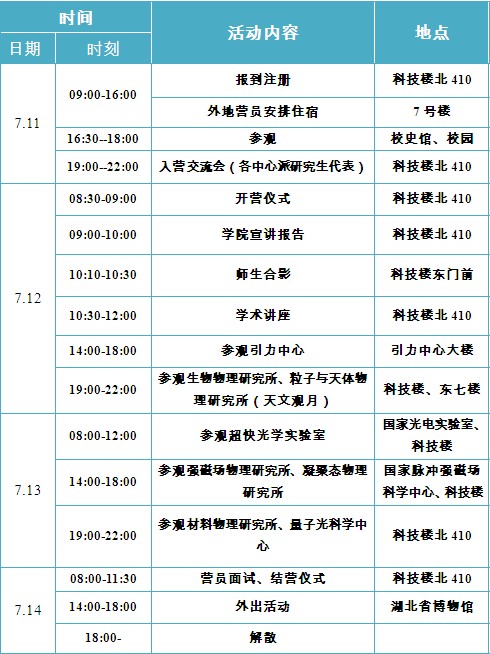 | 时间 | | 活动内容 | 地点 |
|---|---|---|---|
| 日期 | 时刻 | | |
| 7.11 | 09:00-16:00 | 报到注册 | 科技楼北 410 |
| | | 外地营员安排住宿 | 7 号楼 |
| | 16:30--18:00 | 参观 | 校史馆、校园 |
| | 19:00--22:00 | 入营交流会（各中心派研究生代表） | 科技楼北 410 |
| 7.12 | 08:30-09:00 | 开营仪式 | 科技楼北 410 |
| | 09:00-10:00 | 学院宣讲报告 | 科技楼北 410 |
| | 10:10-10:30 | 师生合影 | 科技楼东门前 |
| | 10:30-12:00 | 学术讲座 | 科技楼北 410 |
| | 14:00-18:00 | 参观引力中心 | 引力中心大楼 |
| | 19:00-22:00 | 参观生物物理研究所、粒子与天体物理研究所（天文观月） | 科技楼、东七楼 |
| 7.13 | 08:00-12:00 | 参观超快光学实验室 | 国家光电实验室、科技楼 |
| | 14:00-18:00 | 参观强磁场物理研究所、凝聚态物理研究所 | 国家脉冲强磁场科学中心、科技楼 |
| | 19:00-22:00 | 参观材料物理研究所、量子光科学中心 | 科技楼北 410 |
| 7.14 | 08:00-11:30 | 营员面试、结营仪式 | 科技楼北 410 |
| | 14:00-18:00 | 外出活动 | 湖北省博物馆 |
| | 18:00- | 解散 | |